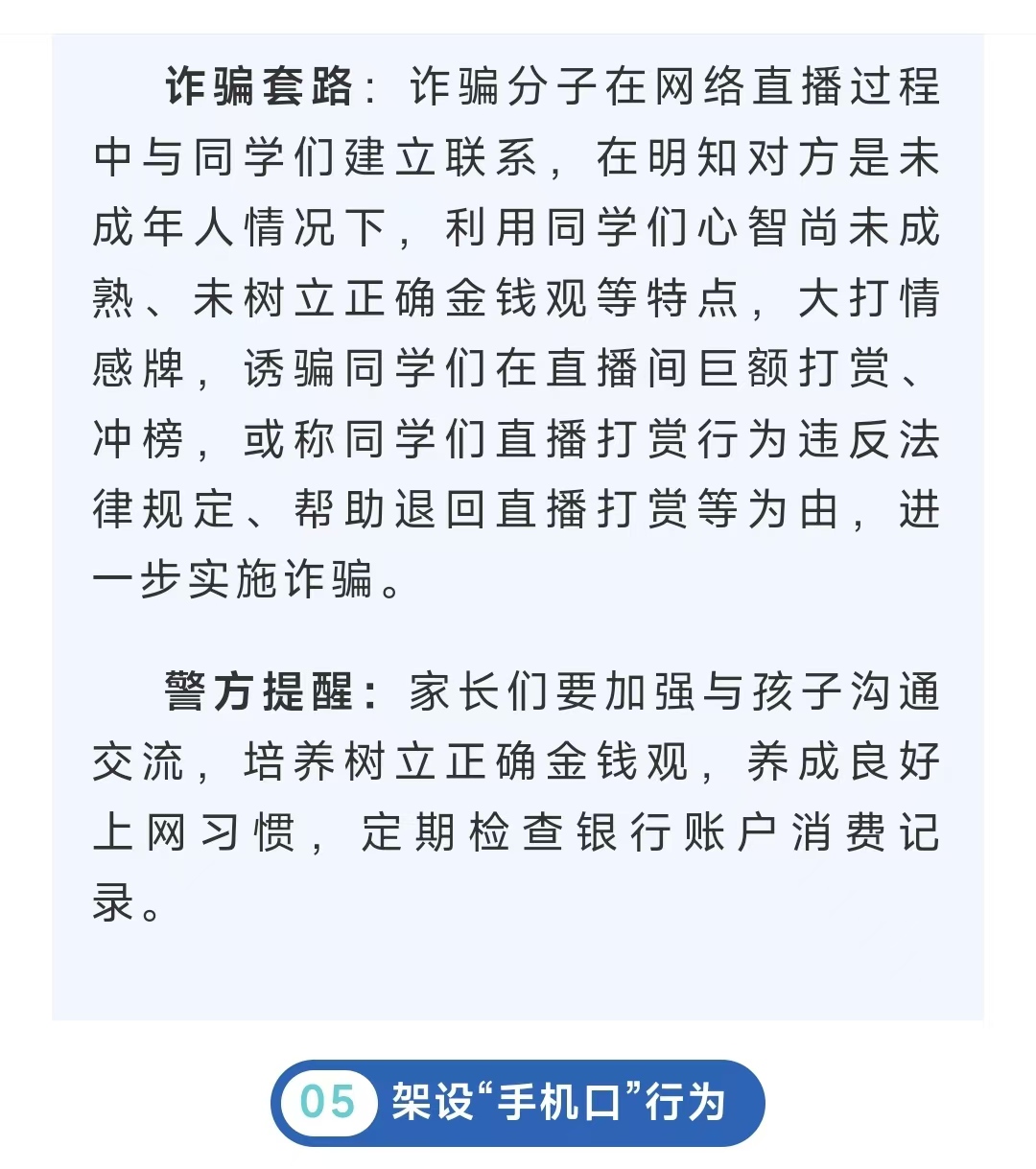 诈骗套路：诈骗分子在网络直播过程中与同学们建立联系，在明知对方是未成年人情况下，利用同学们心智尚未成熟、未树立正确金钱观等特点，大打情感牌，诱骗同学们在直播间巨额打赏、冲榜，或称同学们直播打赏行为违反法律规定、帮助退回直播打赏等为由，进一步实施诈骗。

警方提醒：家长们要加强与孩子沟通交流，培养树立正确金钱观，养成良好上网习惯，定期检查银行账户消费记录。

05 架设“手机口”行为